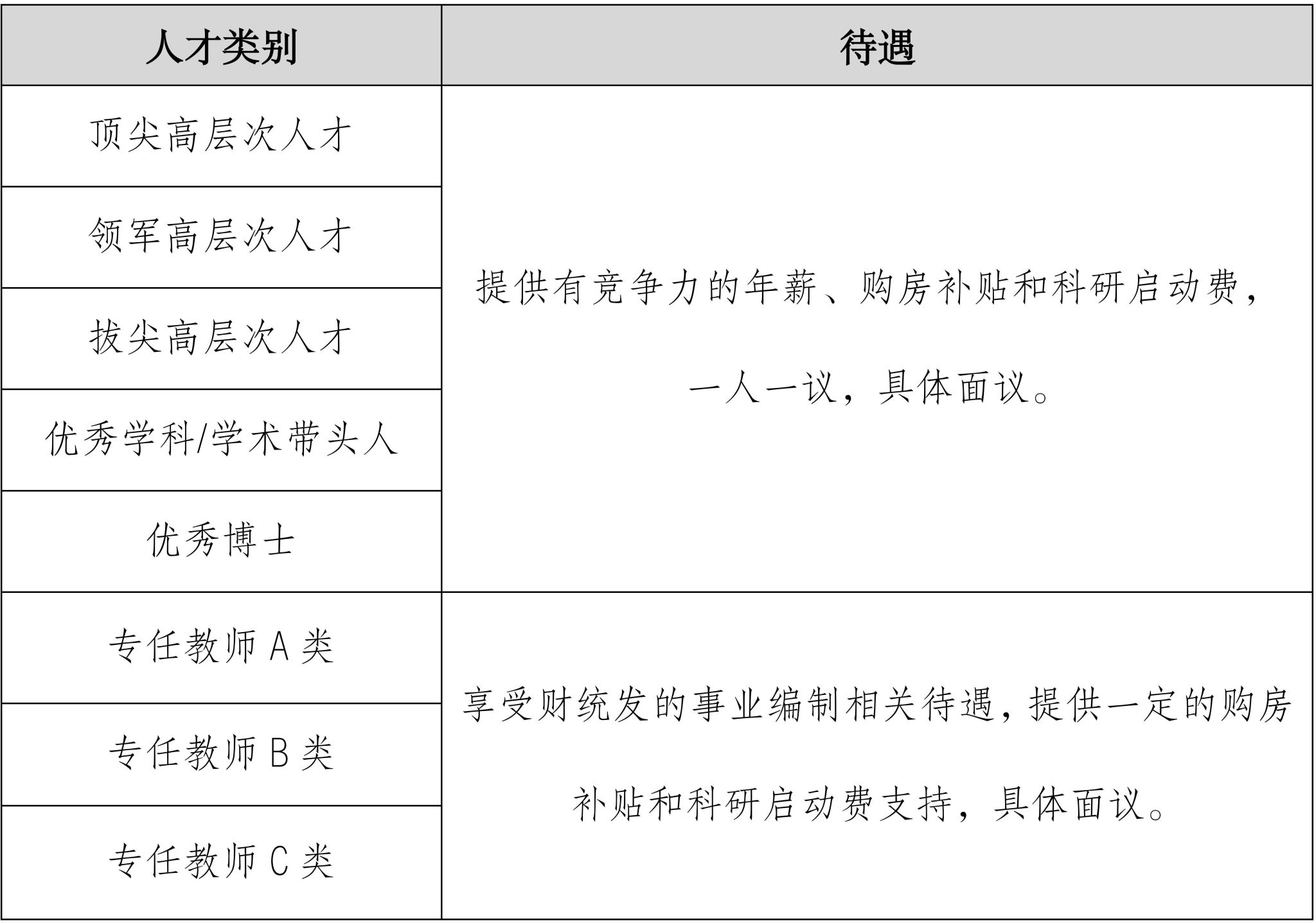 | 人才类别 | 待遇 |
|---|---|
| 顶尖高层次人才 | 提供有竞争力的年薪、购房补贴和科研启动费，一人一议，具体面议。 |
| 领军高层次人才 | |
| 拔尖高层次人才 | |
| 优秀学科/学术带头人 | |
| 优秀博士 | |
| 专任教师 A 类 | 享受财统发的事业编制相关待遇，提供一定的购房补贴和科研启动费支持，具体面议。 |
| 专任教师 B 类 | |
| 专任教师 C 类 | |